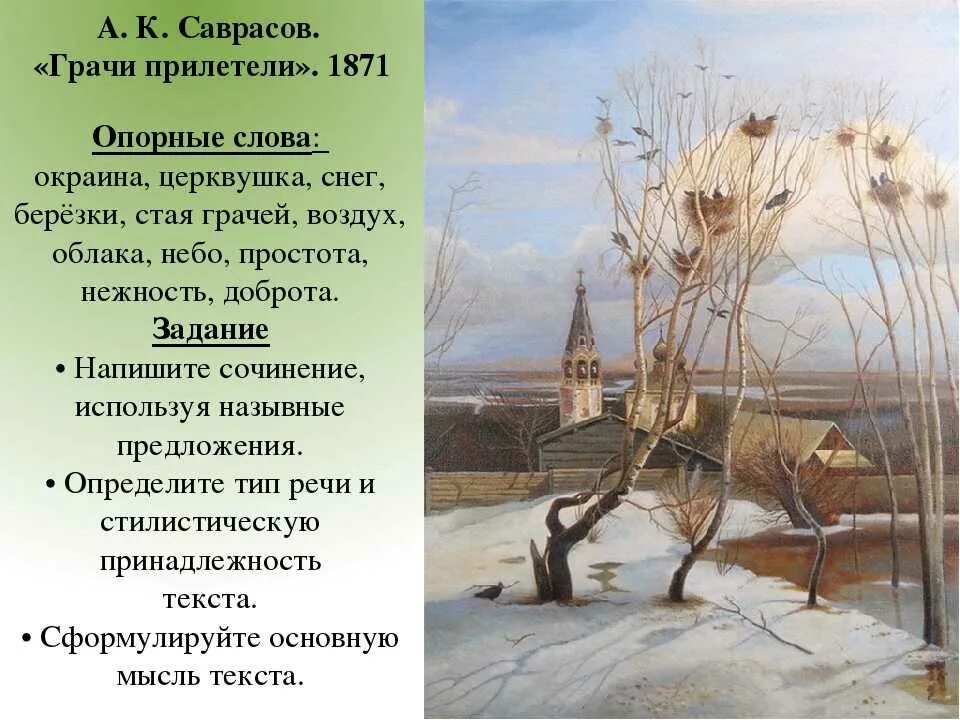 А. К. Саврасов.
«Грачи прилетели». 1871

Опорные слова:
окраина, церквушка, снег, берёзки, стая грачей, воздух, облака, небо, простота, нежность, доброта.

Задание
• Напишите сочинение, используя назывные предложения.
• Определите тип речи и стилистическую принадлежность текста.
• Сформулируйте основную мысль текста.